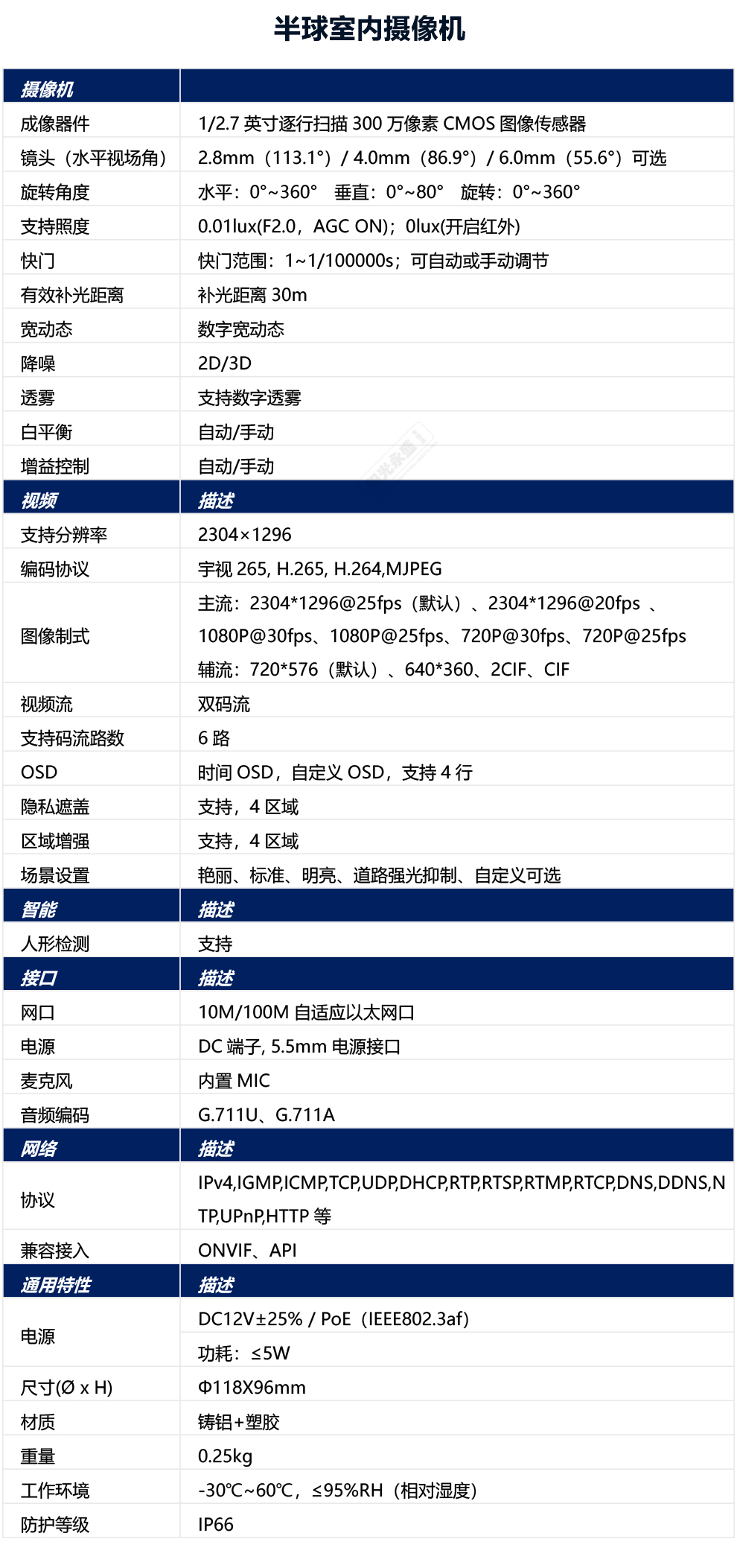 半球室内摄像机

| 摄像机 | |
|---|---|
| 成像器件 | 1/2.7 英寸逐行扫描 300 万像素 CMOS 图像传感器 |
| 镜头（水平视场角） | 2.8mm（113.1°）/ 4.0mm（86.9°）/ 6.0mm（55.6°）可选 |
| 旋转角度 | 水平：0°~360° 垂直：0°~80° 旋转：0°~360° |
| 支持照度 | 0.01lux(F2.0，AGC ON)；0lux(开启红外) |
| 快门 | 快门范围：1~1/100000s；可自动或手动调节 |
| 有效补光距离 | 补光距离 30m |
| 宽动态 | 数字宽动态 |
| 降噪 | 2D/3D |
| 透雾 | 支持数字透雾 |
| 白平衡 | 自动/手动 |
| 增益控制 | 自动/手动 |
| 视频 | 描述 |
| 支持分辨率 | 2304×1296 |
| 编码协议 | 宇视 265, H.265, H.264,MJPEG |
| 图像制式 | 主流：2304*1296@25fps（默认）、2304*1296@20fps 、1080P@30fps、1080P@25fps、720P@30fps、720P@25fps 辅流：720*576（默认）、640*360、2CIF、CIF |
| 视频流 | 双码流 |
| 支持码流路数 | 6 路 |
| OSD | 时间 OSD，自定义 OSD，支持 4 行 |
| 隐私遮盖 | 支持，4 区域 |
| 区域增强 | 支持，4 区域 |
| 场景设置 | 艳丽、标准、明亮、道路强光抑制、自定义可选 |
| 智能 | 描述 |
| 人形检测 | 支持 |
| 接口 | 描述 |
| 网口 | 10M/100M 自适应以太网口 |
| 电源 | DC 端子, 5.5mm 电源接口 |
| 麦克风 | 内置 MIC |
| 音频编码 | G.711U、G.711A |
| 网络 | 描述 |
| 协议 | IPv4,IGMP,ICMP,TCP,UDP,DHCP,RTP,RTSP,RTMP,RTCP,DNS,DDNS,NTP,UPnP,HTTP 等 |
| 兼容接入 | ONVIF、API |
| 通用特性 | 描述 |
| 电源 | DC12V±25% / PoE（IEEE802.3af） 功耗：≤5W |
| 尺寸(Ø x H) | Φ118X96mm |
| 材质 | 铸铝+塑胶 |
| 重量 | 0.25kg |
| 工作环境 | -30℃~60℃，≤95%RH（相对湿度） |
| 防护等级 | IP66 |